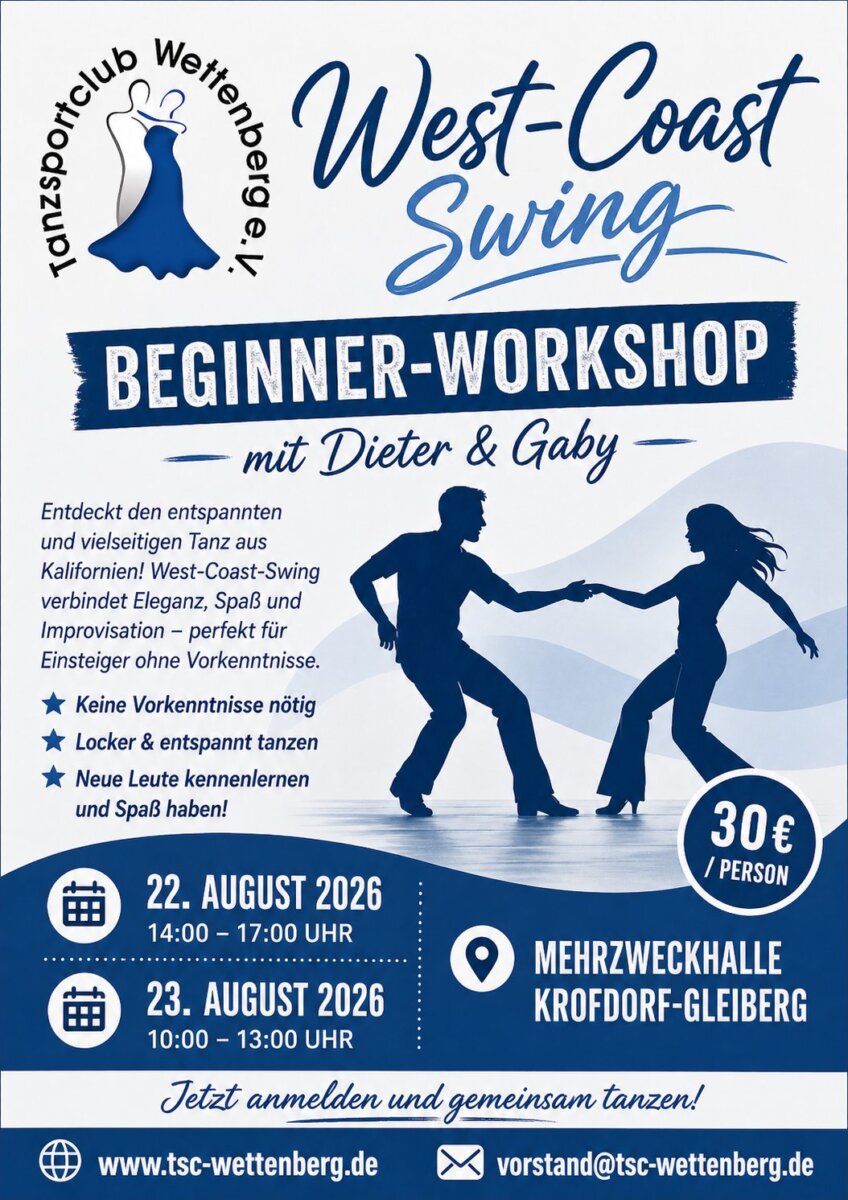 Tanzsportclub Wettenberg e.V.

West-Coast Swing

BEGINNER-WORKSHOP

mit Dieter & Gaby

Entdeckt den entspannten und vielseitigen Tanz aus Kalifornien! West-Coast-Swing verbindet Eleganz, Spaß und Improvisation – perfekt für Einsteiger ohne Vorkenntnisse.

★ Keine Vorkenntnisse nötig
★ Locker & entspannt tanzen
★ Neue Leute kennenlernen und Spaß haben!

30€ / PERSON

22. AUGUST 2026
14:00 – 17:00 UHR

23. AUGUST 2026
10:00 – 13:00 UHR

MEHRZWECKHALLE
KROFDORF-GLEIBERG

Jetzt anmelden und gemeinsam tanzen!

www.tsc-wettenberg.de

vorstand@tsc-wettenberg.de